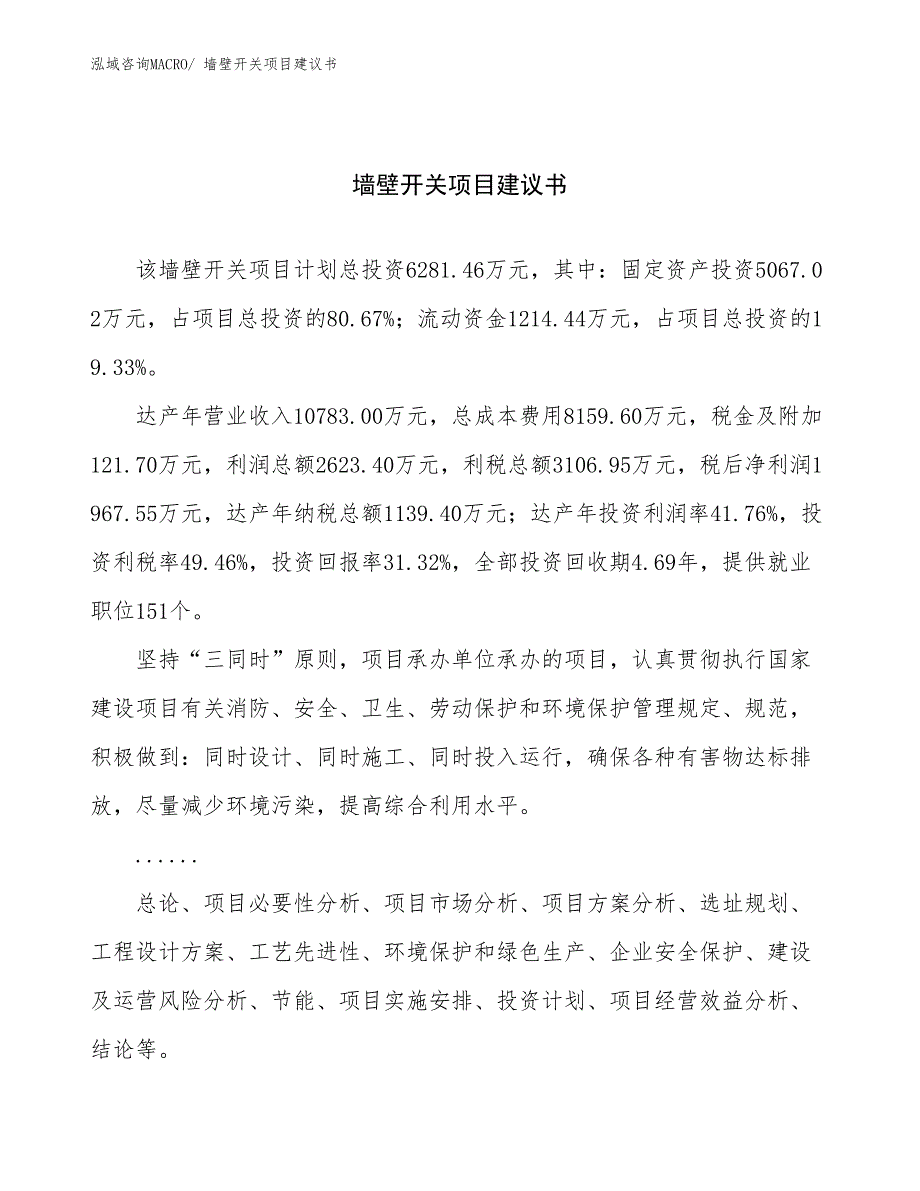 泓域咨询MACRO/ 墙壁开关项目建议书

墙壁开关项目建议书

该墙壁开关项目计划总投资6281.46万元，其中：固定资产投资5067.02万元，占项目总投资的80.67%；流动资金1214.44万元，占项目总投资的19.33%。

达产年营业收入10783.00万元，总成本费用8159.60万元，税金及附加121.70万元，利润总额2623.40万元，利税总额3106.95万元，税后净利润1967.55万元，达产年纳税总额1139.40万元；达产年投资利润率41.76%，投资利税率49.46%，投资回报率31.32%，全部投资回收期4.69年，提供就业职位151个。

坚持“三同时”原则，项目承办单位承办的项目，认真贯彻执行国家建设项目有关消防、安全、卫生、劳动保护和环境保护管理规定、规范，积极做到：同时设计、同时施工、同时投入运行，确保各种有害物达标排放，尽量减少环境污染，提高综合利用水平。

......

总论、项目必要性分析、项目市场分析、项目方案分析、选址规划、工程设计方案、工艺先进性、环境保护和绿色生产、企业安全保护、建设及运营风险分析、节能、项目实施安排、投资计划、项目经营效益分析、结论等。